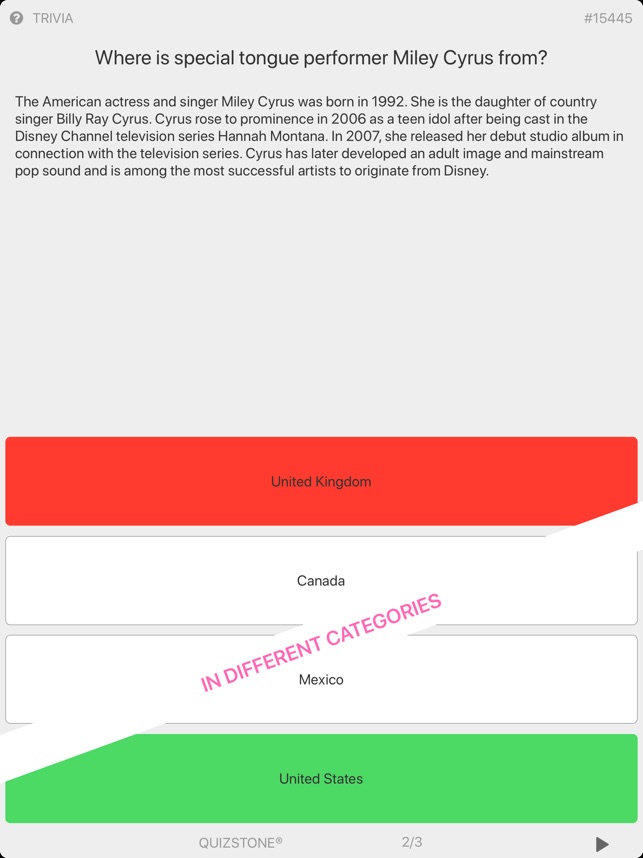 TRIVIA

#15445

Where is special tongue performer Miley Cyrus from?

The American actress and singer Miley Cyrus was born in 1992. She is the daughter of country singer Billy Ray Cyrus. Cyrus rose to prominence in 2006 as a teen idol after being cast in the Disney Channel television series Hannah Montana. In 2007, she released her debut studio album in connection with the television series. Cyrus has later developed an adult image and mainstream pop sound and is among the most successful artists to originate from Disney.

United Kingdom

Canada

IN DIFFERENT CATEGORIES

Mexico

United States

QUIZSTONE®

2/3